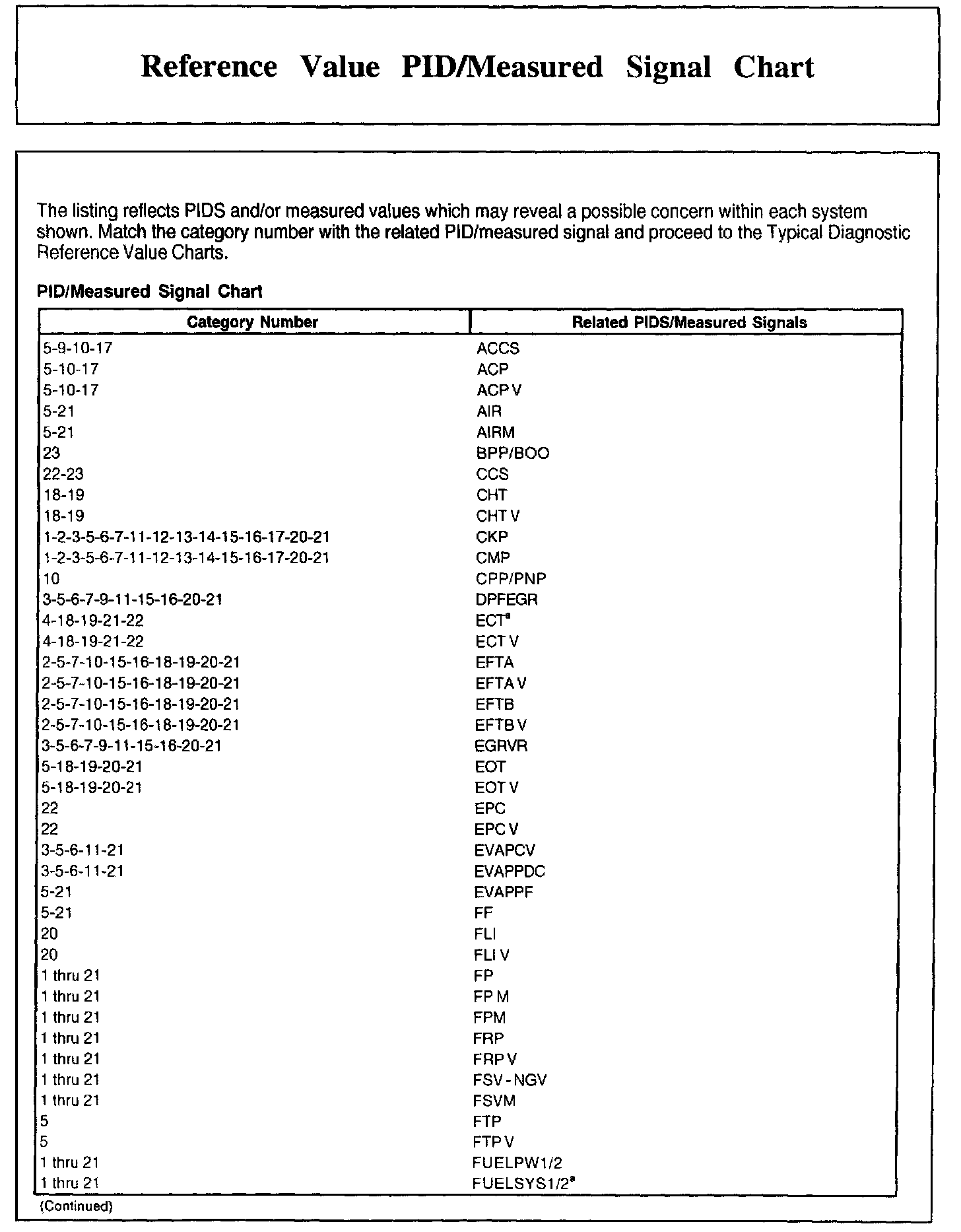 Reference Value PID/Measured Signal Chart

The listing reflects PIDS and/or measured values which may reveal a possible concern within each system shown. Match the category number with the related PID/measured signal and proceed to the Typical Diagnostic Reference Value Charts.

PID/Measured Signal Chart

| Category Number | Related PIDS/Measured Signals |
|---|---|
| 5-9-10-17 | ACCS |
| 5-10-17 | ACP |
| 5-10-17 | ACP V |
| 5-21 | AIR |
| 5-21 | AIRM |
| 23 | BPP/BOO |
| 22-23 | CCS |
| 18-19 | CHT |
| 18-19 | CHT V |
| 1-2-3-5-6-7-11-12-13-14-15-16-17-20-21 | CKP |
| 1-2-3-5-6-7-11-12-13-14-15-16-17-20-21 | CMP |
| 10 | CPP/PNP |
| 3-5-6-7-9-11-15-16-20-21 | DPFEGR |
| 4-18-19-21-22 | ECT$^a$ |
| 4-18-19-21-22 | ECT V |
| 2-5-7-10-15-16-18-19-20-21 | EFTA |
| 2-5-7-10-15-16-18-19-20-21 | EFTA V |
| 2-5-7-10-15-16-18-19-20-21 | EFTB |
| 2-5-7-10-15-16-18-19-20-21 | EFTB V |
| 3-5-6-7-9-11-15-16-20-21 | EGRVR |
| 5-18-19-20-21 | EOT |
| 5-18-19-20-21 | EOT V |
| 22 | EPC |
| 22 | EPC V |
| 3-5-6-11-21 | EVAPCV |
| 3-5-6-11-21 | EVAPPDC |
| 5-21 | EVAPPF |
| 5-21 | FF |
| 20 | FLI |
| 20 | FLI V |
| 1 thru 21 | FP |
| 1 thru 21 | FP M |
| 1 thru 21 | FPM |
| 1 thru 21 | FRP |
| 1 thru 21 | FRP V |
| 1 thru 21 | FSV - NGV |
| 1 thru 21 | FSVM |
| 5 | FTP |
| 5 | FTP V |
| 1 thru 21 | FUELPW1/2 |
| 1 thru 21 | FUELSYS1/2$^a$ |

(Continued)